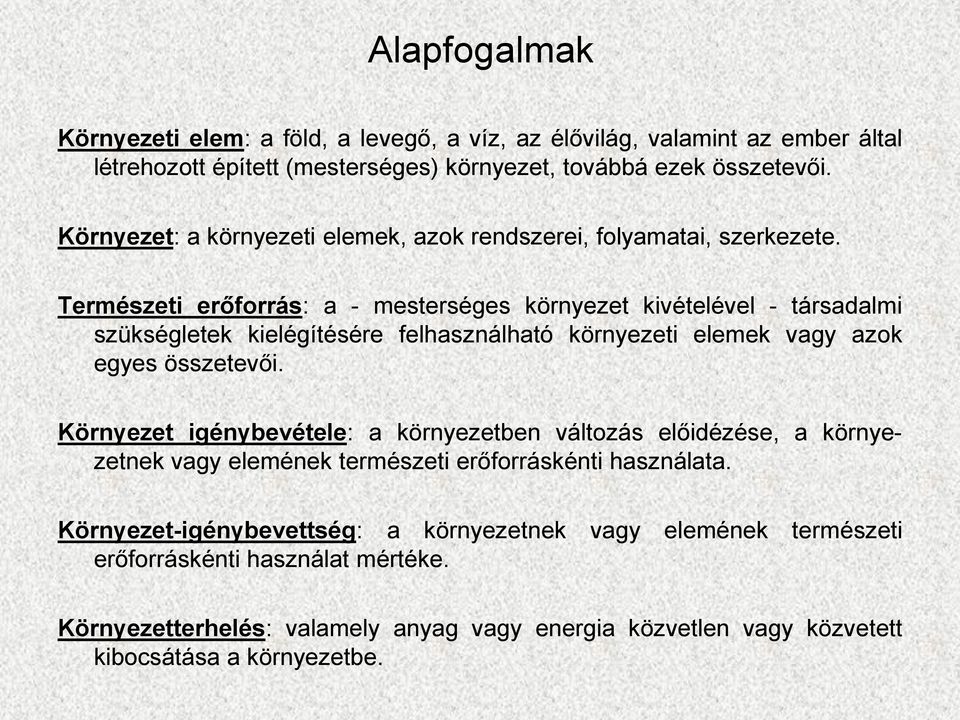 Alapfogalmak

Környezeti elem: a föld, a levegő, a víz, az élővilág, valamint az ember által létrehozott épített (mesterséges) környezet, továbbá ezek összetevői.

Környezet: a környezeti elemek, azok rendszerei, folyamatai, szerkezete.

Természeti erőforrás: a - mesterséges környezet kivételével - társadalmi szükségletek kielégítésére felhasználható környezeti elemek vagy azok egyes összetevői.

Környezet igénybevétele: a környezetben változás előidézése, a környezetnek vagy elemének természeti erőforráskénti használata.

Környezet-igénybevettség: a környezetnek vagy elemének természeti erőforráskénti használat mértéke.

Környezetterhelés: valamely anyag vagy energia közvetlen vagy közvetett kibocsátása a környezetbe.